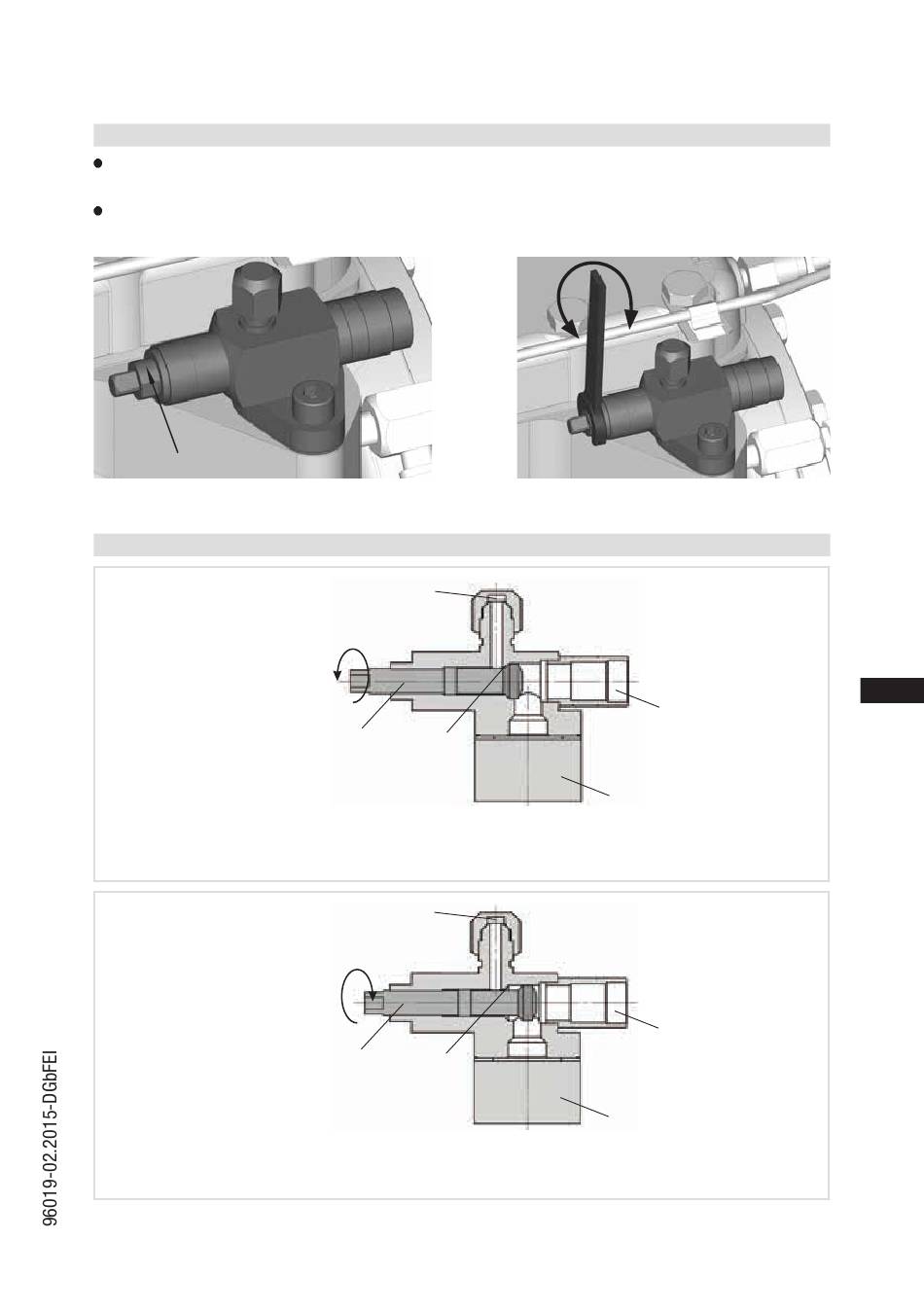 96019-02.2015-DGbFEI